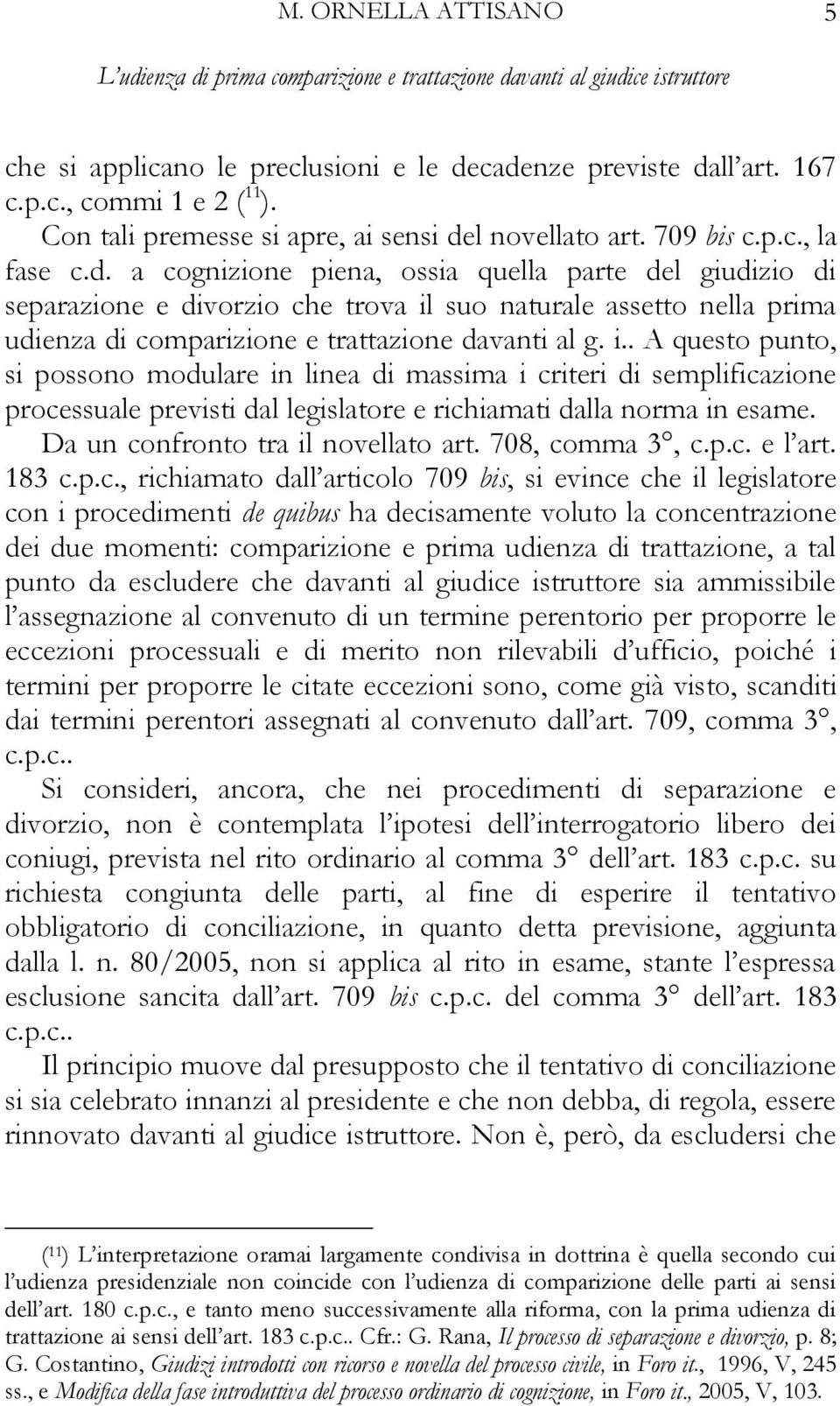 M. ORNELLA ATTISANO 5

L'udienza di prima comparizione e trattazione davanti al giudice istruttore

che si applicano le preclusioni e le decadenze previste dall'art. 167 c.p.c., commi 1 e 2 ($^{11}$).

Con tali premesse si apre, ai sensi del novellato art. 709 bis c.p.c., la fase c.d. a cognizione piena, ossia quella parte del giudizio di separazione e divorzio che trova il suo naturale assetto nella prima udienza di comparizione e trattazione davanti al g. i.. A questo punto, si possono modulare in linea di massima i criteri di semplificazione processuale previsti dal legislatore e richiamati dalla norma in esame.

Da un confronto tra il novellato art. 708, comma 3°, c.p.c. e l'art. 183 c.p.c., richiamato dall'articolo 709 bis, si evince che il legislatore con i procedimenti de quibus ha decisamente voluto la concentrazione dei due momenti: comparizione e prima udienza di trattazione, a tal punto da escludere che davanti al giudice istruttore sia ammissibile l'assegnazione al convenuto di un termine perentorio per proporre le eccezioni processuali e di merito non rilevabili d'ufficio, poiché i termini per proporre le citate eccezioni sono, come già visto, scanditi dai termini perentori assegnati al convenuto dall'art. 709, comma 3°, c.p.c..

Si consideri, ancora, che nei procedimenti di separazione e divorzio, non è contemplata l'ipotesi dell'interrogatorio libero dei coniugi, prevista nel rito ordinario al comma 3° dell'art. 183 c.p.c. su richiesta congiunta delle parti, al fine di esperire il tentativo obbligatorio di conciliazione, in quanto detta previsione, aggiunta dalla l. n. 80/2005, non si applica al rito in esame, stante l'espressa esclusione sancita dall'art. 709 bis c.p.c. del comma 3° dell'art. 183 c.p.c..

Il principio muove dal presupposto che il tentativo di conciliazione si sia celebrato innanzi al presidente e che non debba, di regola, essere rinnovato davanti al giudice istruttore. Non è, però, da escludersi che

($^{11}$) L'interpretazione oramai largamente condivisa in dottrina è quella secondo cui l'udienza presidenziale non coincide con l'udienza di comparizione delle parti ai sensi dell'art. 180 c.p.c., e tanto meno successivamente alla riforma, con la prima udienza di trattazione ai sensi dell'art. 183 c.p.c.. Cfr.: G. Rana, Il processo di separazione e divorzio, p. 8; G. Costantino, Giudizi introdotti con ricorso e novella del processo civile, in Foro it., 1996, V, 245 ss., e Modifica della fase introduttiva del processo ordinario di cognizione, in Foro it., 2005, V, 103.